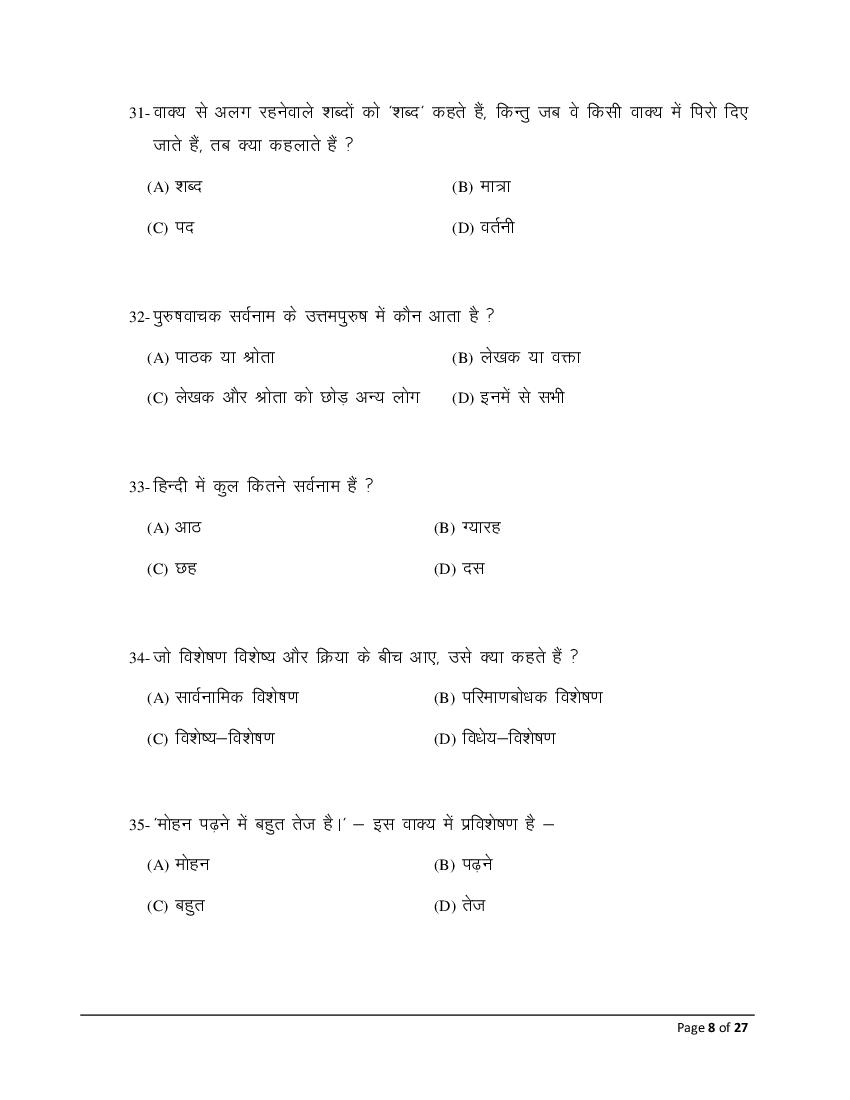 31- वाक्य से अलग रहनेवाले शब्दों को 'शब्द' कहते हैं, किन्तु जब वे किसी वाक्य में पिरो दिए जाते हैं, तब क्या कहलाते हैं ?

(A) शब्द
(B) मात्रा
(C) पद
(D) वर्तनी

32- पुरुषवाचक सर्वनाम के उत्तमपुरुष में कौन आता है ?

(A) पाठक या श्रोता
(B) लेखक या वक्ता
(C) लेखक और श्रोता को छोड़ अन्य लोग
(D) इनमें से सभी

33- हिन्दी में कुल कितने सर्वनाम हैं ?

(A) आठ
(B) ग्यारह
(C) छह
(D) दस

34- जो विशेषण विशेष्य और क्रिया के बीच आए, उसे क्या कहते हैं ?

(A) सार्वनामिक विशेषण
(B) परिमाणबोधक विशेषण
(C) विशेष्य–विशेषण
(D) विधेय–विशेषण

35- 'मोहन पढ़ने में बहुत तेज है।' – इस वाक्य में प्रविशेषण है –

(A) मोहन
(B) पढ़ने
(C) बहुत
(D) तेज

Page 8 of 27